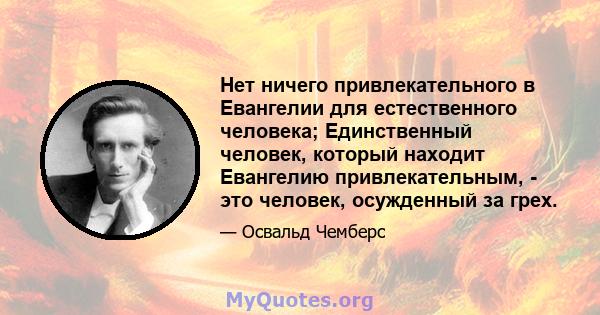 Нет ничего привлекательного в Евангелии для естественного человека; Единственный человек, который находит Евангелию привлекательным, - это человек, осужденный за грех.

— Освальд Чемберс

MyQuotes.org